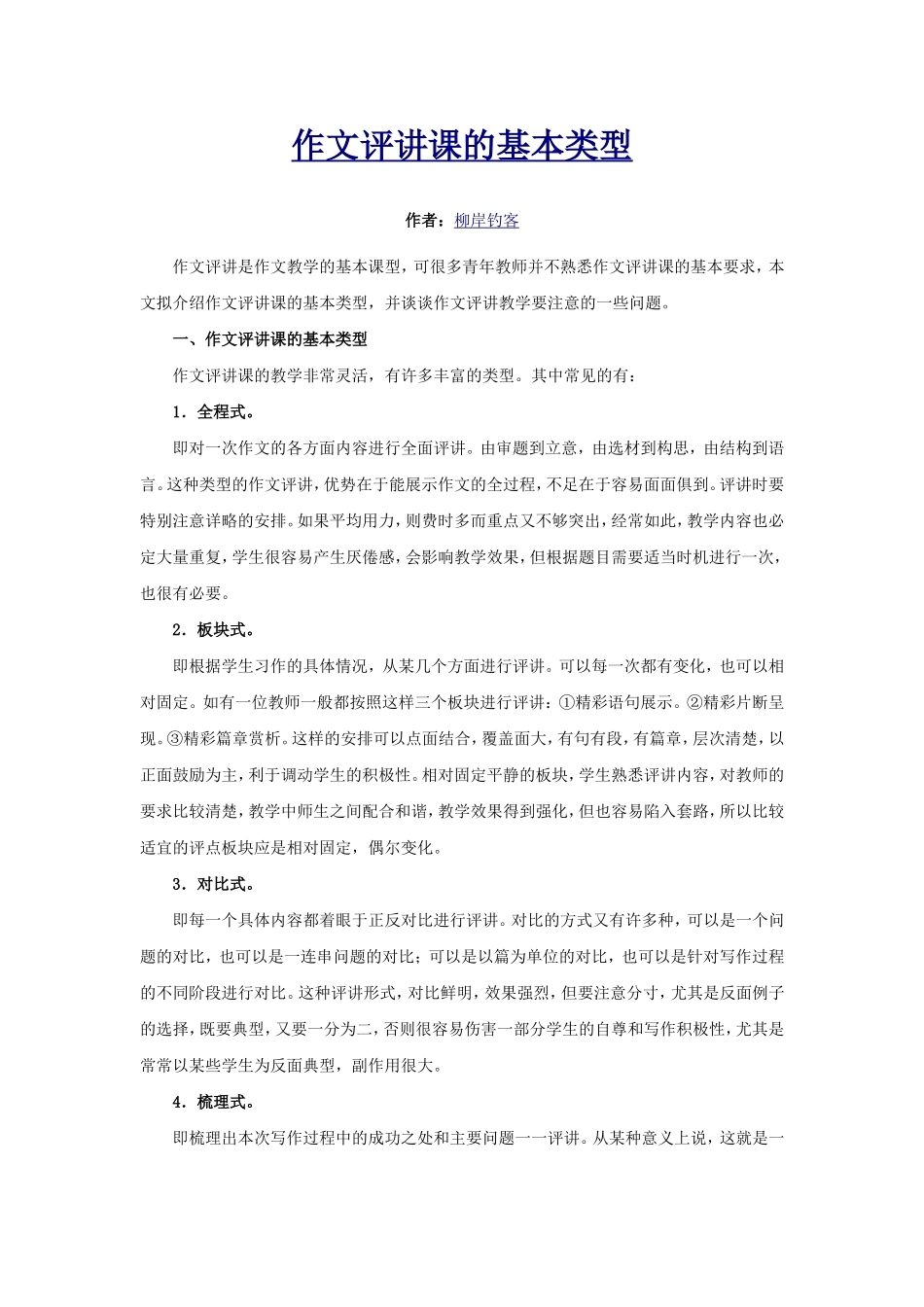 作文评讲课的基本类型

作者：柳岸钓客

作文评讲是作文教学的基本课型，可很多青年教师并不熟悉作文评讲课的基本要求，本文拟介绍作文评讲课的基本类型，并谈谈作文评讲教学要注意的一些问题。

一、作文评讲课的基本类型

作文评讲课的教学非常灵活，有许多丰富的类型。其中常见的有：

1．全程式。

即对一次作文的各方面内容进行全面评讲。由审题到立意，由选材到构思，由结构到语言。这种类型的作文评讲，优势在于能展示作文的全过程，不足在于容易面面俱到。评讲时要特别注意详略的安排。如果平均用力，则费时多而重点又不够突出，经常如此，教学内容也必定大量重复，学生很容易产生厌倦感，会影响教学效果，但根据题目需要适当时机进行一次，也很有必要。

2．板块式。

即根据学生习作的具体情况，从某几个方面进行评讲。可以每一次都有变化，也可以相对固定。如有一位教师一般都按照这样三个板块进行评讲：①精彩语句展示。②精彩片断呈现。③精彩篇章赏析。这样的安排可以点面结合，覆盖面大，有句有段，有篇章，层次清楚，以正面鼓励为主，利于调动学生的积极性。相对固定平静的板块，学生熟悉评讲内容，对教师的要求比较清楚，教学中师生之间配合和谐，教学效果得到强化，但也容易陷入套路，所以比较适宜的评点板块应是相对固定，偶尔变化。

3．对比式。

即每一个具体内容都着眼于正反对比进行评讲。对比的方式又有许多种，可以是一个问题的对比，也可以是一连串问题的对比；可以是以篇为单位的对比，也可以是针对写作过程的不同阶段进行对比。这种评讲形式，对比鲜明，效果强烈，但要注意分寸，尤其是反面例子的选择，既要典型，又要一分为二，否则很容易伤害一部分学生的自尊和写作积极性，尤其是常常以某些学生为反面典型，副作用很大。

4．梳理式。

即梳理出本次写作过程中的成功之处和主要问题一一评讲。从某种意义上说，这就是一